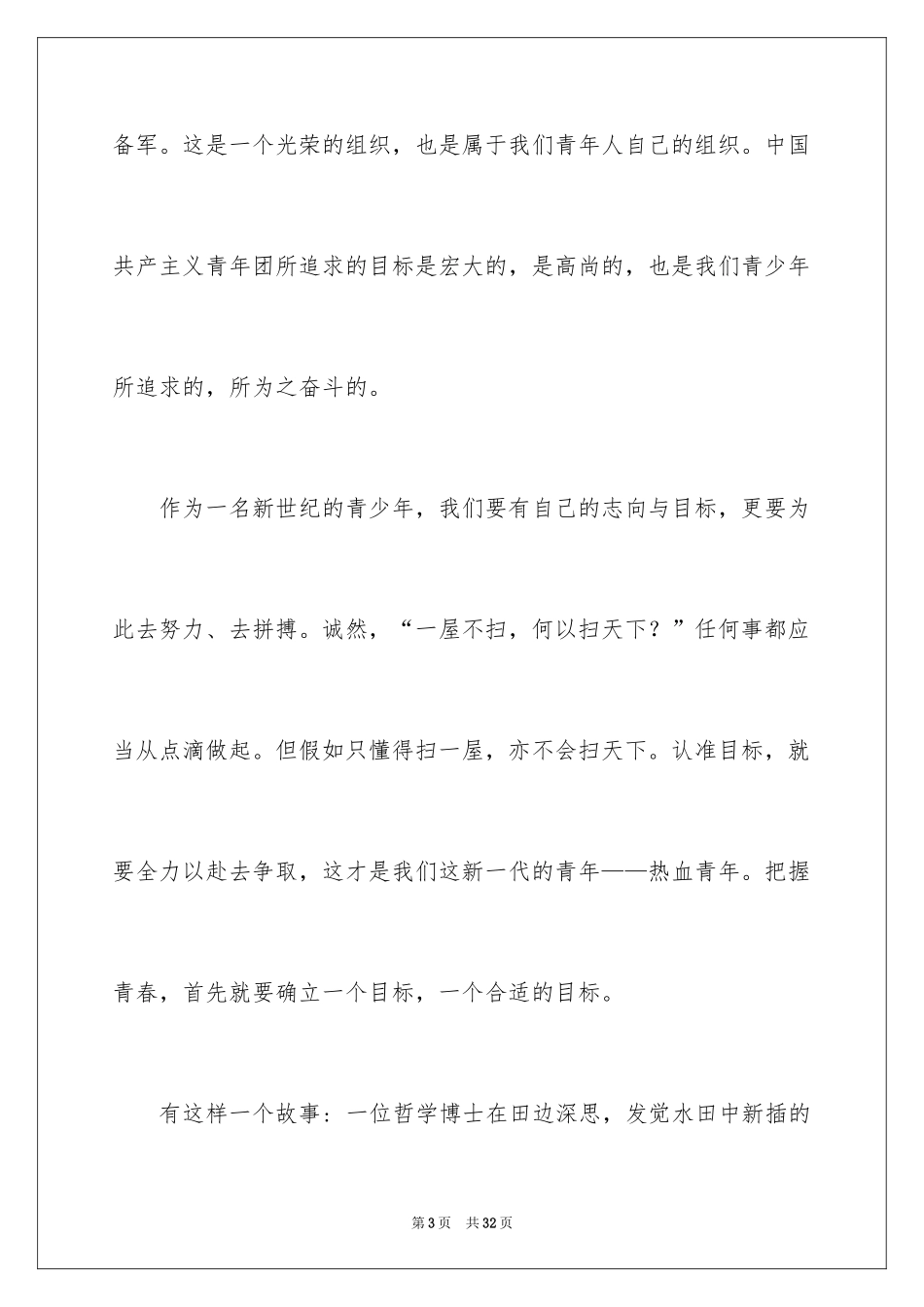 备军。这是一个光荣的组织，也是属于我们青年人自己的组织。中国共产主义青年团所追求的目标是宏大的，是高尚的，也是我们青少年所追求的，所为之奋斗的。

作为一名新世纪的青少年，我们要有自己的志向与目标，更要为此去努力、去拼搏。诚然，“一屋不扫，何以扫天下？”任何事都应当从点滴做起。但假如只懂得扫一屋，亦不会扫天下。认准目标，就要全力以赴去争取，这才是我们这新一代的青年——热血青年。把握青春，首先就要确立一个目标，一个合适的目标。

有这样一个故事：一位哲学博士在田边深思，发觉水田中新插的

第3页 共32页